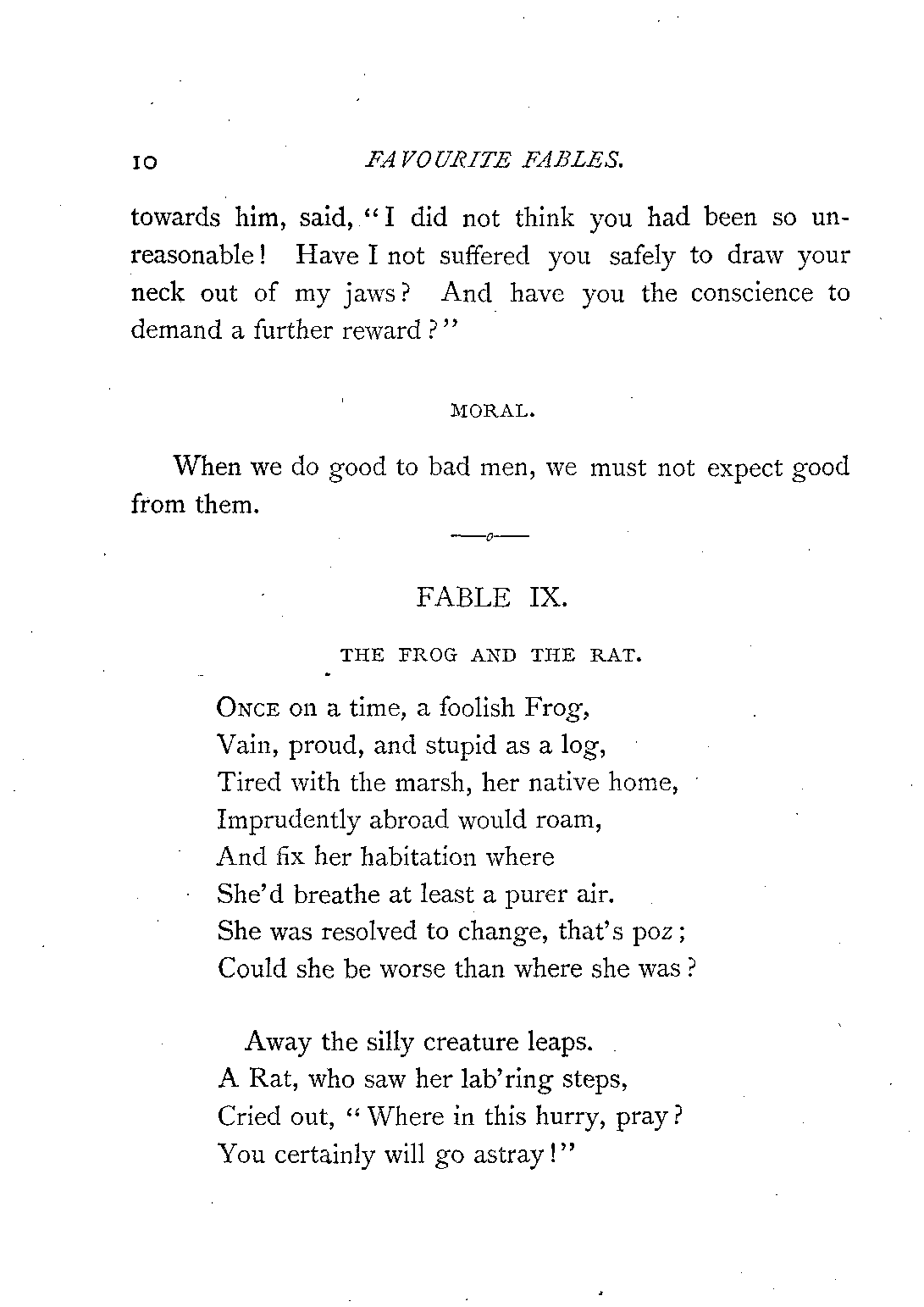 10 FAVOURITE FABLES.

towards him, said, "I did not think you had been so unreasonable! Have I not suffered you safely to draw your neck out of my jaws? And have you the conscience to demand a further reward?"

MORAL.

When we do good to bad men, we must not expect good from them.

FABLE IX.

THE FROG AND THE RAT.

ONCE on a time, a foolish Frog,
Vain, proud, and stupid as a log,
Tired with the marsh, her native home,
Imprudently abroad would roam,
And fix her habitation where
She'd breathe at least a purer air.
She was resolved to change, that's poz;
Could she be worse than where she was?

Away the silly creature leaps.
A Rat, who saw her lab'ring steps,
Cried out, "Where in this hurry, pray?
You certainly will go astray!"